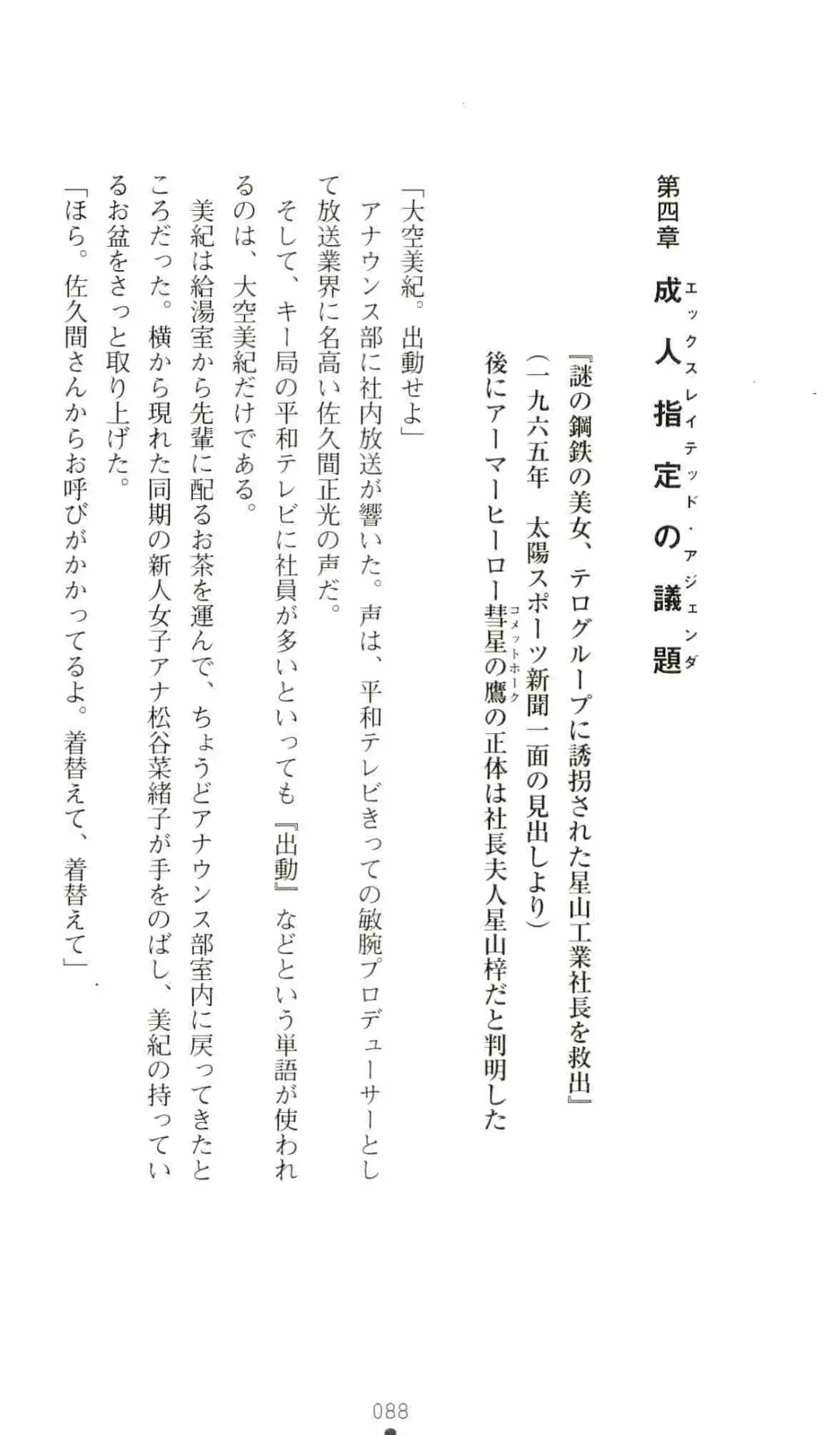 第四章　成人指定の議題（エックスレイテッド・アジェンダ）

『謎の鋼鉄の美女、テログループに誘拐された星山工業社長を救出』
（一九六五年　太陽スポーツ新聞一面の見出しより）
後にアーマーヒーロー彗星の鷹（コメットホーク）の正体は社長夫人星山梓だと判明した

「大空美紀。出動せよ」
アナウンス部に社内放送が響いた。声は、平和テレビきっての敏腕プロデューサーとして放送業界に名高い佐久間正光の声だ。
そして、キー局の平和テレビに社員が多いといっても『出動』などという単語が使われるのは、大空美紀だけである。
美紀は給湯室から先輩に配るお茶を運んで、ちょうどアナウンス部室内に戻ってきたところだった。横から現れた同期の新人女子アナ松谷菜緒子が手をのばし、美紀の持っているお盆をさっと取り上げた。
「ほら。佐久間さんからお呼びがかかってるよ。着替えて、着替えて」

088